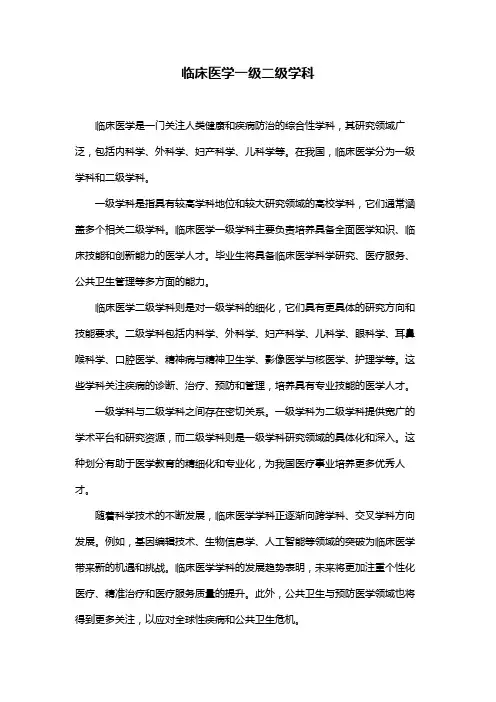 临床医学一级二级学科

临床医学是一门关注人类健康和疾病防治的综合性学科，其研究领域广泛，包括内科学、外科学、妇产科学、儿科学等。在我国，临床医学分为一级学科和二级学科。

一级学科是指具有较高学科地位和较大研究领域的高校学科，它们通常涵盖多个相关二级学科。临床医学一级学科主要负责培养具备全面医学知识、临床技能和创新能力的医学人才。毕业生将具备临床医学科学研究、医疗服务、公共卫生管理等多方面的能力。

临床医学二级学科则是对一级学科的细化，它们具有更具体的研究方向和技能要求。二级学科包括内科学、外科学、妇产科学、儿科学、眼科学、耳鼻喉科学、口腔医学、精神病与精神卫生学、影像医学与核医学、护理学等。这些学科关注疾病的诊断、治疗、预防和管理，培养具有专业技能的医学人才。

一级学科与二级学科之间存在密切关系。一级学科为二级学科提供宽广的学术平台和研究资源，而二级学科则是一级学科研究领域的具体化和深入。这种划分有助于医学教育的精细化和专业化，为我国医疗事业培养更多优秀人才。

随着科学技术的不断发展，临床医学学科正逐渐向跨学科、交叉学科方向发展。例如，基因编辑技术、生物信息学、人工智能等领域的突破为临床医学带来新的机遇和挑战。临床医学学科的发展趋势表明，未来将更加注重个性化医疗、精准治疗和医疗服务质量的提升。此外，公共卫生与预防医学领域也将得到更多关注，以应对全球性疾病和公共卫生危机。